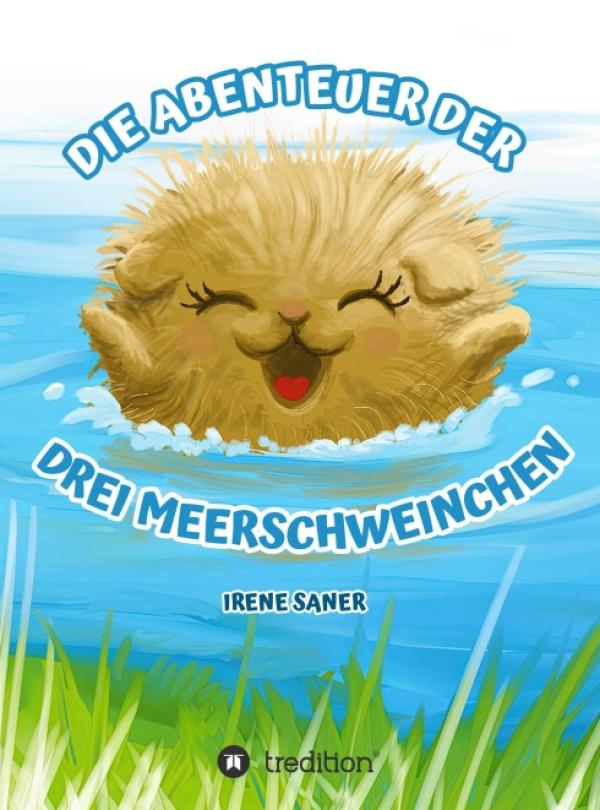 DIE ABENTEUER DER

DREI MEERSCHWEINCHEN

IRENE SANER

tredition®